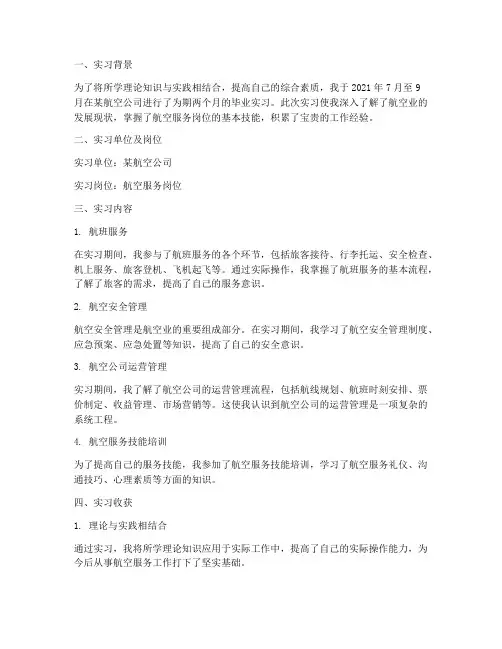 一、实习背景

为了将所学理论知识与实践相结合，提高自己的综合素质，我于 2021 年 7 月至 9 月在某航空公司进行了为期两个月的毕业实习。此次实习使我深入了解了航空业的发展现状，掌握了航空服务岗位的基本技能，积累了宝贵的工作经验。

二、实习单位及岗位

实习单位：某航空公司

实习岗位：航空服务岗位

三、实习内容

1. 航班服务

在实习期间，我参与了航班服务的各个环节，包括旅客接待、行李托运、安全检查、机上服务、旅客登机、飞机起飞等。通过实际操作，我掌握了航班服务的基本流程，了解了旅客的需求，提高了自己的服务意识。

2. 航空安全管理

航空安全管理是航空业的重要组成部分。在实习期间，我学习了航空安全管理制度、应急预案、应急处置等知识，提高了自己的安全意识。

3. 航空公司运营管理

实习期间，我了解了航空公司的运营管理流程，包括航线规划、航班时刻安排、票价制定、收益管理、市场营销等。这使我认识到航空公司的运营管理是一项复杂的系统工程。

4. 航空服务技能培训

为了提高自己的服务技能，我参加了航空服务技能培训，学习了航空服务礼仪、沟通技巧、心理素质等方面的知识。

四、实习收获

1. 理论与实践相结合

通过实习，我将所学理论知识应用于实际工作中，提高了自己的实际操作能力，为今后从事航空服务工作打下了坚实基础。